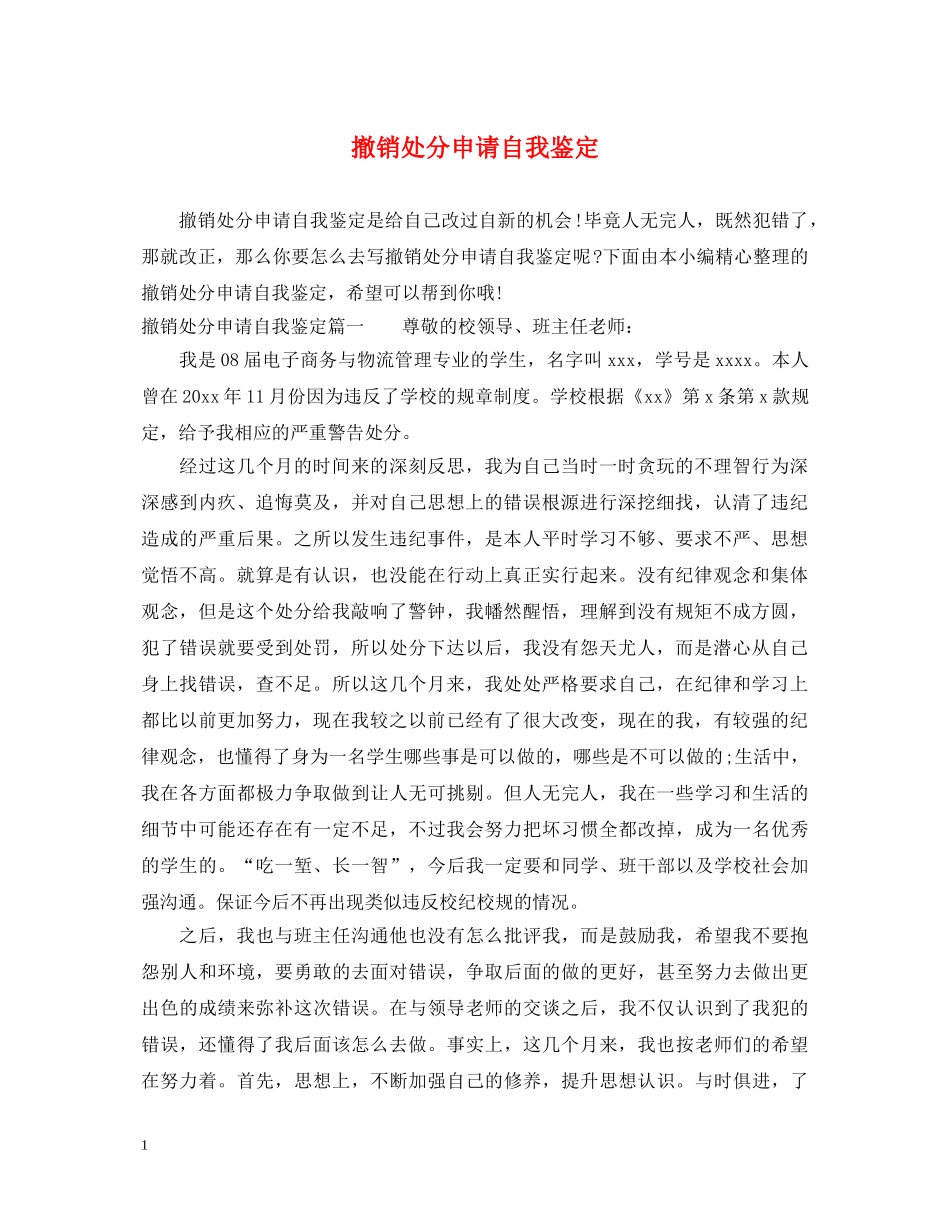 撤销处分申请自我鉴定

撤销处分申请自我鉴定是给自己改过自新的机会!毕竟人无完人，既然犯错了，那就改正，那么你要怎么去写撤销处分申请自我鉴定呢?下面由本小编精心整理的撤销处分申请自我鉴定，希望可以帮到你哦!

撤销处分申请自我鉴定篇一　　尊敬的校领导、班主任老师：

我是08届电子商务与物流管理专业的学生，名字叫xxx，学号是xxxx。本人曾在20xx年11月份因为违反了学校的规章制度。学校根据《xx》第x条第x款规定，给予我相应的严重警告处分。

经过这几个月的时间来的深刻反思，我为自己当时一时贪玩的不理智行为深深感到内疚、追悔莫及，并对自己思想上的错误根源进行深挖细找，认清了违纪造成的严重后果。之所以发生违纪事件，是本人平时学习不够、要求不严、思想觉悟不高。就算是有认识，也没能在行动上真正实行起来。没有纪律观念和集体观念，但是这个处分给我敲响了警钟，我幡然醒悟，理解到没有规矩不成方圆，犯了错误就要受到处罚，所以处分下达以后，我没有怨天尤人，而是潜心从自己身上找错误，查不足。所以这几个月来，我处处严格要求自己，在纪律和学习上都比以前更加努力，现在我较之以前已经有了很大改变，现在的我，有较强的纪律观念，也懂得了身为一名学生哪些事是可以做的，哪些是不可以做的;生活中，我在各方面都极力争取做到让人无可挑剔。但人无完人，我在一些学习和生活的细节中可能还存在有一定不足，不过我会努力把坏习惯全都改掉，成为一名优秀的学生的。“吃一堑、长一智”，今后我一定要和同学、班干部以及学校社会加强沟通。保证今后不再出现类似违反校纪校规的情况。

之后，我也与班主任沟通他也没有怎么批评我，而是鼓励我，希望我不要抱怨别人和环境，要勇敢的去面对错误，争取后面的做的更好，甚至努力去做出更出色的成绩来弥补这次错误。在与领导老师的交谈之后，我不仅认识到了我犯的错误，还懂得了我后面该怎么去做。事实上，这几个月来，我也按老师们的希望在努力着。首先，思想上，不断加强自己的修养，提升思想认识。与时俱进，了

1